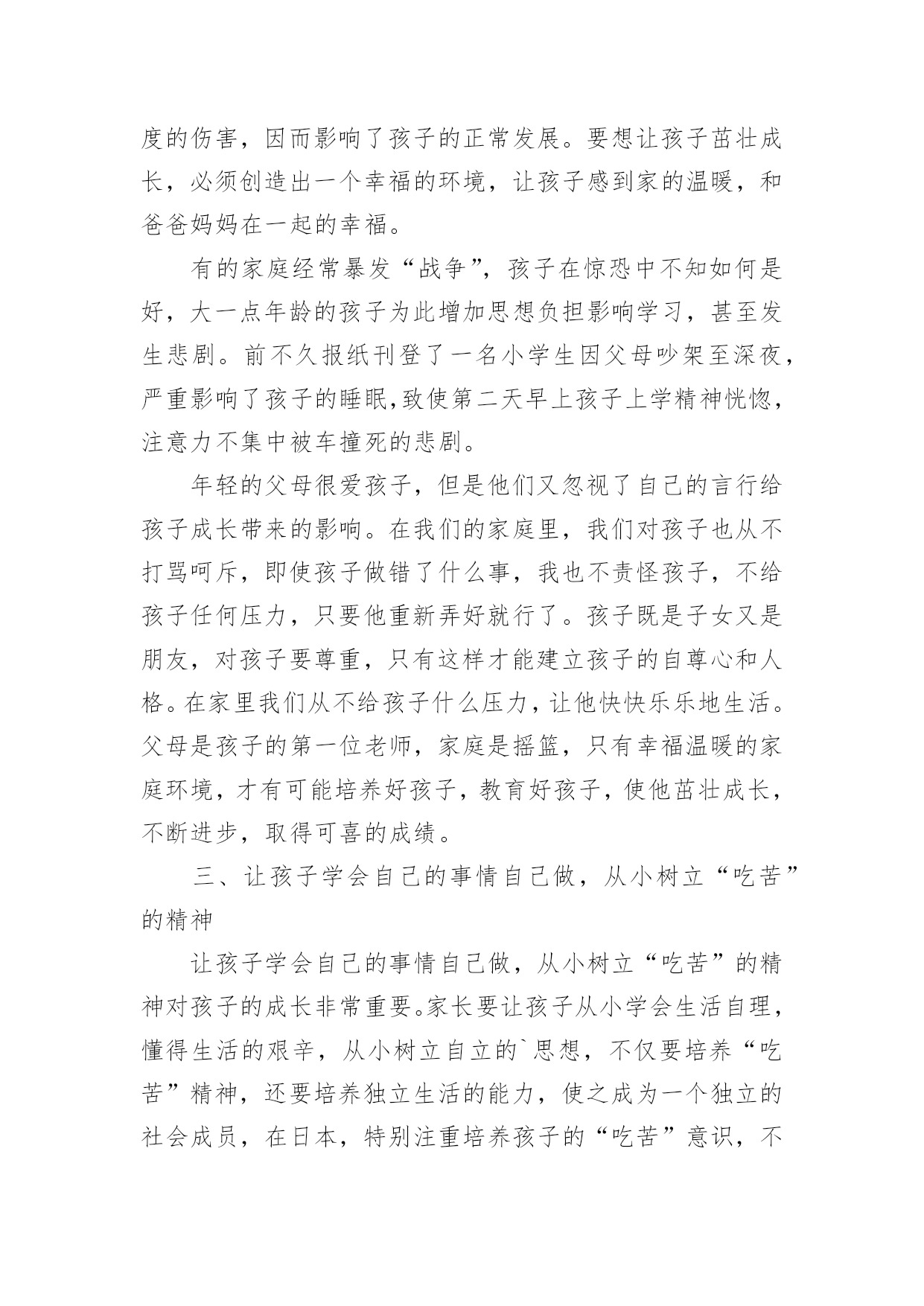 度的伤害，因而影响了孩子的正常发展。要想让孩子茁壮成长，必须创造出一个幸福的环境，让孩子感到家的温暖，和爸爸妈妈在一起的幸福。

有的家庭经常暴发“战争”，孩子在惊恐中不知如何是好，大一点年龄的孩子为此增加思想负担影响学习，甚至发生悲剧。前不久报纸刊登了一名小学生因父母吵架至深夜，严重影响了孩子的睡眠,致使第二天早上孩子上学精神恍惚，注意力不集中被车撞死的悲剧。

年轻的父母很爱孩子，但是他们又忽视了自己的言行给孩子成长带来的影响。在我们的家庭里，我们对孩子也从不打骂呵斥，即使孩子做错了什么事，我也不责怪孩子，不给孩子任何压力，只要他重新弄好就行了。孩子既是子女又是朋友，对孩子要尊重，只有这样才能建立孩子的自尊心和人格。在家里我们从不给孩子什么压力，让他快快乐乐地生活。父母是孩子的第一位老师，家庭是摇篮，只有幸福温暖的家庭环境，才有可能培养好孩子，教育好孩子，使他茁壮成长，不断进步，取得可喜的成绩。

三、让孩子学会自己的事情自己做，从小树立“吃苦”的精神

让孩子学会自己的事情自己做，从小树立“吃苦”的精神对孩子的成长非常重要。家长要让孩子从小学会生活自理，懂得生活的艰辛，从小树立自立的`思想，不仅要培养“吃苦”精神，还要培养独立生活的能力，使之成为一个独立的社会成员，在日本，特别注重培养孩子的“吃苦”意识，不